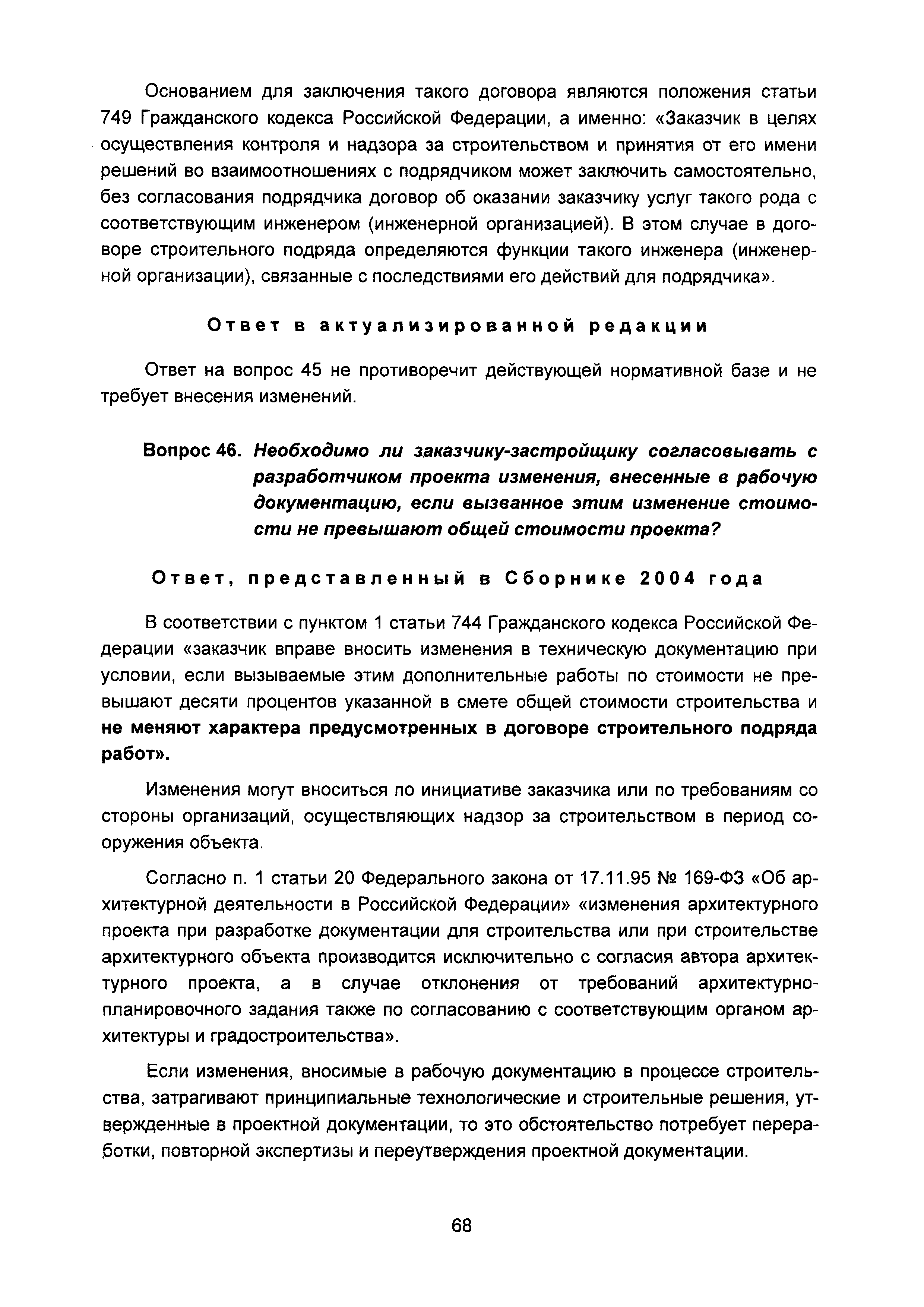 Основанием для заключения такого договора являются положения статьи 749 Гражданского кодекса Российской Федерации, а именно: «Заказчик в целях осуществления контроля и надзора за строительством и принятия от его имени решений во взаимоотношениях с подрядчиком может заключить самостоятельно, без согласования подрядчика договор об оказании заказчику услуг такого рода с соответствующим инженером (инженерной организацией). В этом случае в договоре строительного подряда определяются функции такого инженера (инженерной организации), связанные с последствиями его действий для подрядчика».

Ответ в актуализированной редакции

Ответ на вопрос 45 не противоречит действующей нормативной базе и не требует внесения изменений.

Вопрос 46. Необходимо ли заказчику-застройщику согласовывать с разработчиком проекта изменения, внесенные в рабочую документацию, если вызванное этим изменение стоимости не превышают общей стоимости проекта?

Ответ, представленный в Сборнике 2004 года

В соответствии с пунктом 1 статьи 744 Гражданского кодекса Российской Федерации «заказчик вправе вносить изменения в техническую документацию при условии, если вызываемые этим дополнительные работы по стоимости не превышают десяти процентов указанной в смете общей стоимости строительства и не меняют характера предусмотренных в договоре строительного подряда работ».

Изменения могут вноситься по инициативе заказчика или по требованиям со стороны организаций, осуществляющих надзор за строительством в период сооружения объекта.

Согласно п. 1 статьи 20 Федерального закона от 17.11.95 № 169-ФЗ «Об архитектурной деятельности в Российской Федерации» «изменения архитектурного проекта при разработке документации для строительства или при строительстве архитектурного объекта производится исключительно с согласия автора архитектурного проекта, а в случае отклонения от требований архитектурно-планировочного задания также по согласованию с соответствующим органом архитектуры и градостроительства».

Если изменения, вносимые в рабочую документацию в процессе строительства, затрагивают принципиальные технологические и строительные решения, утвержденные в проектной документации, то это обстоятельство потребует переработки, повторной экспертизы и переутверждения проектной документации.

68